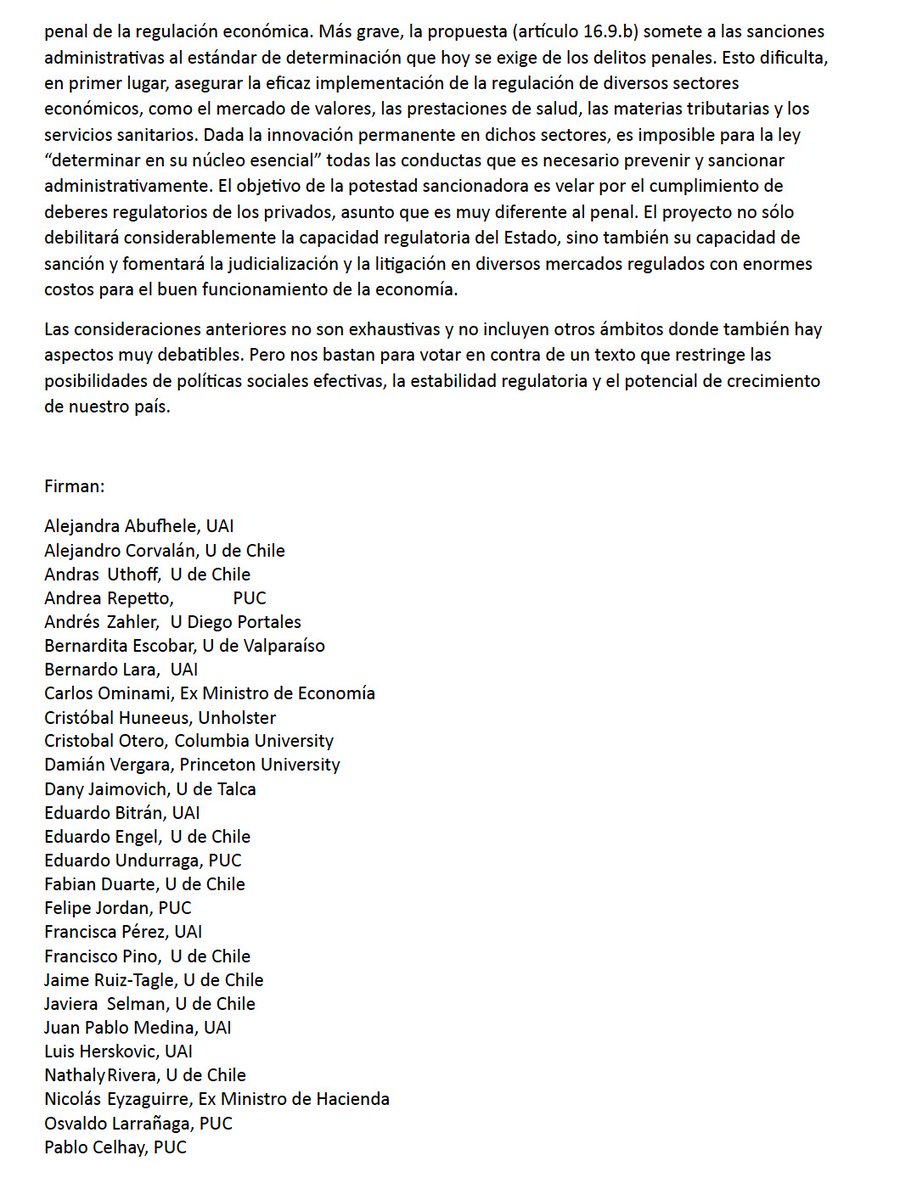 penal de la regulación económica. Más grave, la propuesta (artículo 16.9.b) somete a las sanciones administrativas al estándar de determinación que hoy se exige de los delitos penales. Esto dificulta, en primer lugar, asegurar la eficaz implementación de la regulación de diversos sectores económicos, como el mercado de valores, las prestaciones de salud, las materias tributarias y los servicios sanitarios. Dada la innovación permanente en dichos sectores, es imposible para la ley "determinar en su núcleo esencial" todas las conductas que es necesario prevenir y sancionar administrativamente. El objetivo de la potestad sancionadora es velar por el cumplimiento de deberes regulatorios de los privados, asunto que es muy diferente al penal. El proyecto no sólo debilitará considerablemente la capacidad regulatoria del Estado, sino también su capacidad de sanción y fomentará la judicialización y la litigación en diversos mercados regulados con enormes costos para el buen funcionamiento de la economía.

Las consideraciones anteriores no son exhaustivas y no incluyen otros ámbitos donde también hay aspectos muy debatibles. Pero nos bastan para votar en contra de un texto que restringe las posibilidades de políticas sociales efectivas, la estabilidad regulatoria y el potencial de crecimiento de nuestro país.

Firman:

Alejandra Abufhele, UAI
Alejandro Corvalán, U de Chile
Andras Uthoff, U de Chile
Andrea Repetto, PUC
Andrés Zahler, U Diego Portales
Bernardita Escobar, U de Valparaíso
Bernardo Lara, UAI
Carlos Ominami, Ex Ministro de Economía
Cristóbal Huneeus, Unholster
Cristobal Otero, Columbia University
Damián Vergara, Princeton University
Dany Jaimovich, U de Talca
Eduardo Bitrán, UAI
Eduardo Engel, U de Chile
Eduardo Undurraga, PUC
Fabian Duarte, U de Chile
Felipe Jordan, PUC
Francisca Pérez, UAI
Francisco Pino, U de Chile
Jaime Ruiz-Tagle, U de Chile
Javiera Selman, U de Chile
Juan Pablo Medina, UAI
Luis Herskovic, UAI
Nathaly Rivera, U de Chile
Nicolás Eyzaguirre, Ex Ministro de Hacienda
Osvaldo Larrañaga, PUC
Pablo Celhay, PUC